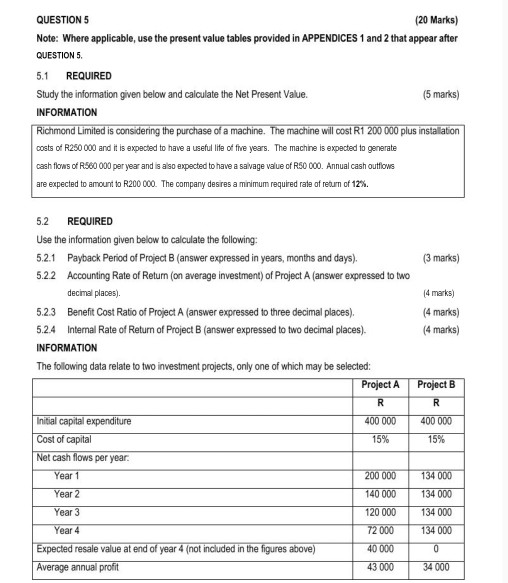 QUESTION 5 (20 Marks)

Note: Where applicable, use the present value tables provided in APPENDICES 1 and 2 that appear after QUESTION 5.

5.1 REQUIRED

Study the information given below and calculate the Net Present Value. (5 marks)

INFORMATION

Richmond Limited is considering the purchase of a machine. The machine will cost R1 200 000 plus installation costs of R250 000 and it is expected to have a useful life of five years. The machine is expected to generate cash flows of R560 000 per year and is also expected to have a salvage value of R50 000. Annual cash outflows are expected to amount to R200 000. The company desires a minimum required rate of return of 12%.

5.2 REQUIRED

Use the information given below to calculate the following:

5.2.1 Payback Period of Project B (answer expressed in years, months and days). (3 marks)

5.2.2 Accounting Rate of Return (on average investment) of Project A (answer expressed to two decimal places). (4 marks)

5.2.3 Benefit Cost Ratio of Project A (answer expressed to three decimal places). (4 marks)

5.2.4 Internal Rate of Return of Project B (answer expressed to two decimal places). (4 marks)

INFORMATION

The following data relate to two investment projects, only one of which may be selected:

| | Project A | Project B |
|---|---|---|
| | R | R |
| Initial capital expenditure | 400 000 | 400 000 |
| Cost of capital | 15% | 15% |
| Net cash flows per year: | | |
| Year 1 | 200 000 | 134 000 |
| Year 2 | 140 000 | 134 000 |
| Year 3 | 120 000 | 134 000 |
| Year 4 | 72 000 | 134 000 |
| Expected resale value at end of year 4 (not included in the figures above) | 40 000 | 0 |
| Average annual profit | 43 000 | 34 000 |